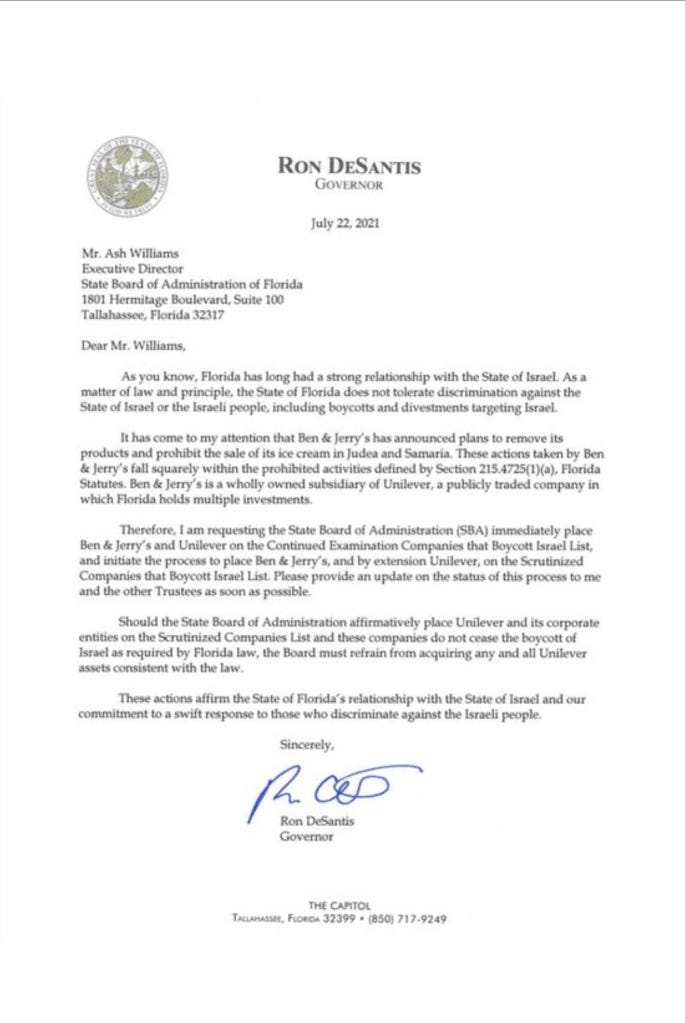 RON DESANTIS
GOVERNOR

July 22, 2021

Mr. Ash Williams
Executive Director
State Board of Administration of Florida
1801 Hermitage Boulevard, Suite 100
Tallahassee, Florida 32317

Dear Mr. Williams,

As you know, Florida has long had a strong relationship with the State of Israel. As a matter of law and principle, the State of Florida does not tolerate discrimination against the State of Israel or the Israeli people, including boycotts and divestments targeting Israel.

It has come to my attention that Ben & Jerry's has announced plans to remove its products and prohibit the sale of its ice cream in Judea and Samaria. These actions taken by Ben & Jerry's fall squarely within the prohibited activities defined by Section 215.4725(1)(a), Florida Statutes. Ben & Jerry's is a wholly owned subsidiary of Unilever, a publicly traded company in which Florida holds multiple investments.

Therefore, I am requesting the State Board of Administration (SBA) immediately place Ben & Jerry's and Unilever on the Continued Examination Companies that Boycott Israel List, and initiate the process to place Ben & Jerry's, and by extension Unilever, on the Scrutinized Companies that Boycott Israel List. Please provide an update on the status of this process to me and the other Trustees as soon as possible.

Should the State Board of Administration affirmatively place Unilever and its corporate entities on the Scrutinized Companies List and these companies do not cease the boycott of Israel as required by Florida law, the Board must refrain from acquiring any and all Unilever assets consistent with the law.

These actions affirm the State of Florida's relationship with the State of Israel and our commitment to a swift response to those who discriminate against the Israeli people.

Sincerely,

Ron DeSantis
Governor

THE CAPITOL
TALLAHASSEE, FLORIDA 32399 • (850) 717-9249